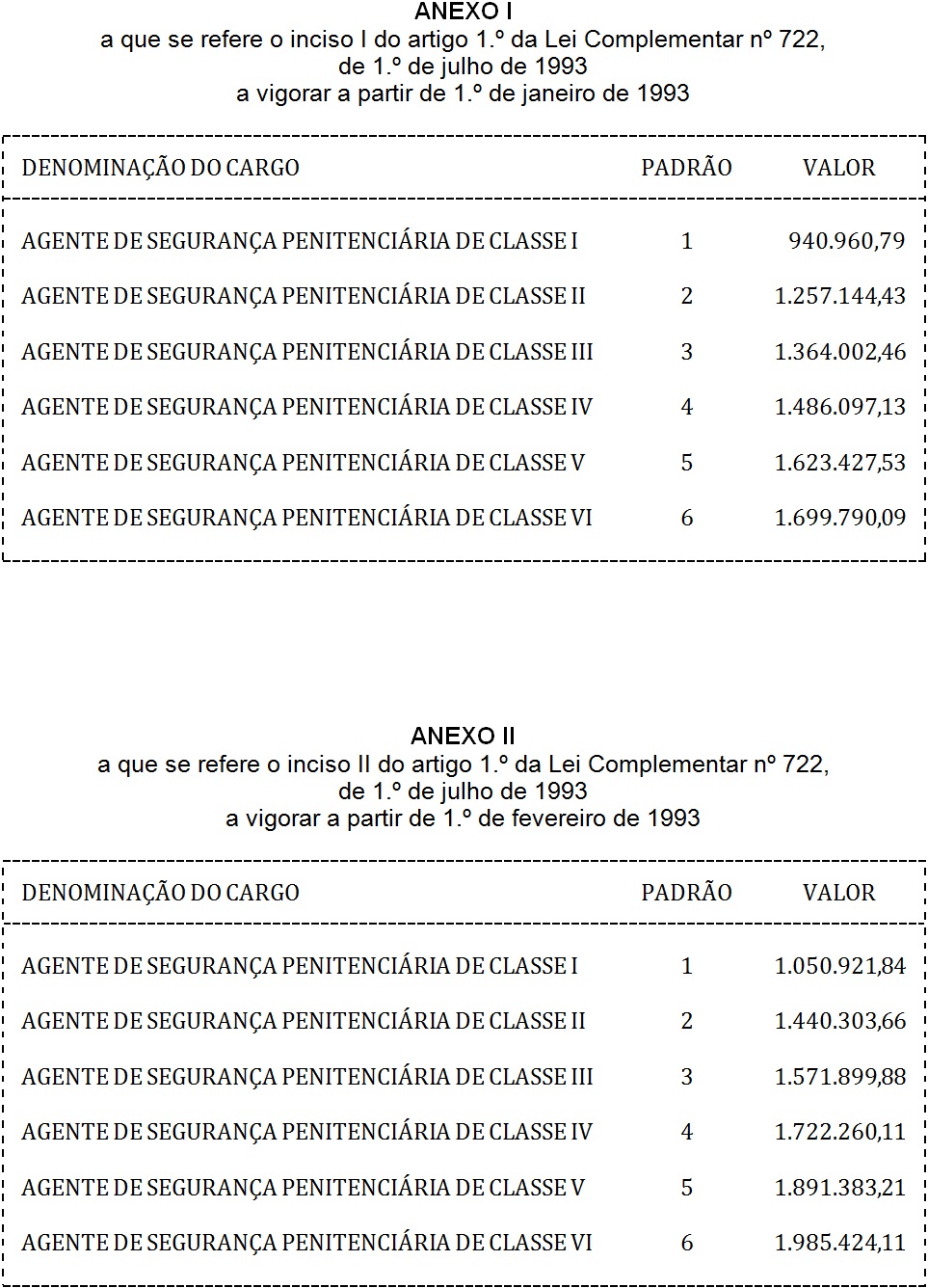 ANEXO I
a que se refere o inciso I do artigo 1.º da Lei Complementar nº 722,
de 1.º de julho de 1993
a vigorar a partir de 1.º de janeiro de 1993

| DENOMINAÇÃO DO CARGO | PADRÃO | VALOR |
|---|---|---|
| AGENTE DE SEGURANÇA PENITENCIÁRIA DE CLASSE I | 1 | 940.960,79 |
| AGENTE DE SEGURANÇA PENITENCIÁRIA DE CLASSE II | 2 | 1.257.144,43 |
| AGENTE DE SEGURANÇA PENITENCIÁRIA DE CLASSE III | 3 | 1.364.002,46 |
| AGENTE DE SEGURANÇA PENITENCIÁRIA DE CLASSE IV | 4 | 1.486.097,13 |
| AGENTE DE SEGURANÇA PENITENCIÁRIA DE CLASSE V | 5 | 1.623.427,53 |
| AGENTE DE SEGURANÇA PENITENCIÁRIA DE CLASSE VI | 6 | 1.699.790,09 |

ANEXO II
a que se refere o inciso II do artigo 1.º da Lei Complementar nº 722,
de 1.º de julho de 1993
a vigorar a partir de 1.º de fevereiro de 1993

| DENOMINAÇÃO DO CARGO | PADRÃO | VALOR |
|---|---|---|
| AGENTE DE SEGURANÇA PENITENCIÁRIA DE CLASSE I | 1 | 1.050.921,84 |
| AGENTE DE SEGURANÇA PENITENCIÁRIA DE CLASSE II | 2 | 1.440.303,66 |
| AGENTE DE SEGURANÇA PENITENCIÁRIA DE CLASSE III | 3 | 1.571.899,88 |
| AGENTE DE SEGURANÇA PENITENCIÁRIA DE CLASSE IV | 4 | 1.722.260,11 |
| AGENTE DE SEGURANÇA PENITENCIÁRIA DE CLASSE V | 5 | 1.891.383,21 |
| AGENTE DE SEGURANÇA PENITENCIÁRIA DE CLASSE VI | 6 | 1.985.424,11 |